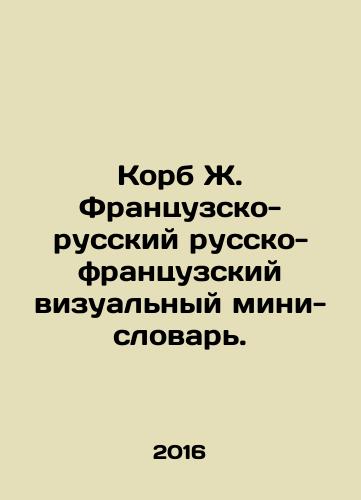 Корб Ж. Французско-русский русско-французский визуальный мини-словарь.

2016